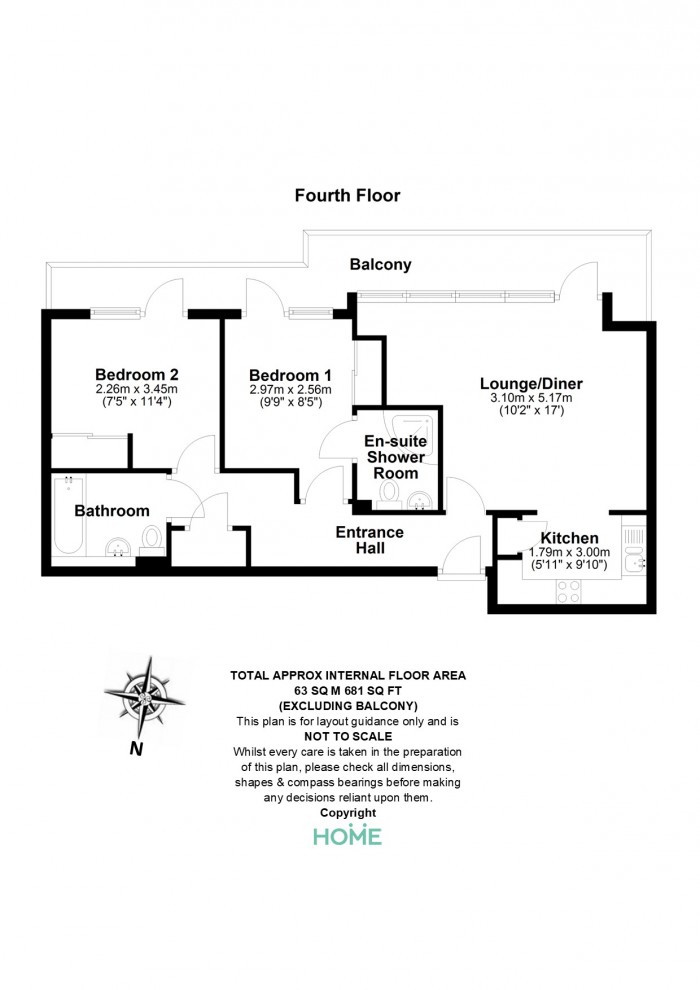 Fourth Floor

Balcony

Bedroom 2
2.26m x 3.45m
(7'5" x 11'4")

Bedroom 1
2.97m x 2.56m
(9'9" x 8'5")

Lounge/Diner
3.10m x 5.17m
(10'2" x 17')

En-suite
Shower
Room

Bathroom

Entrance
Hall

Kitchen
1.79m x 3.00m
(5'11" x 9'10")

N

TOTAL APPROX INTERNAL FLOOR AREA
63 SQ M 681 SQ FT
(EXCLUDING BALCONY)
This plan is for layout guidance only and is
NOT TO SCALE
Whilst every care is taken in the preparation of this plan, please check all dimensions, shapes & compass bearings before making any decisions reliant upon them.
Copyright
HOME